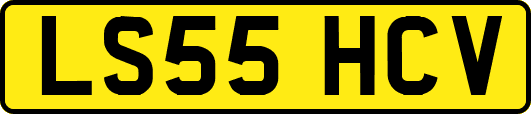 LS55 HCV